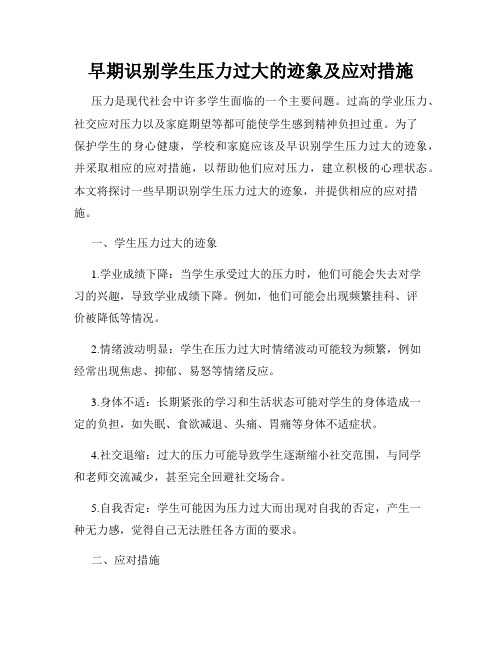 早期识别学生压力过大的迹象及应对措施

压力是现代社会中许多学生面临的一个主要问题。过高的学业压力、社交应对压力以及家庭期望等都可能使学生感到精神负担过重。为了保护学生的身心健康，学校和家庭应该及早识别学生压力过大的迹象，并采取相应的应对措施，以帮助他们应对压力，建立积极的心理状态。本文将探讨一些早期识别学生压力过大的迹象，并提供相应的应对措施。

一、学生压力过大的迹象

1.学业成绩下降：当学生承受过大的压力时，他们可能会失去对学习的兴趣，导致学业成绩下降。例如，他们可能会出现频繁挂科、评价被降低等情况。

2.情绪波动明显：学生在压力过大时情绪波动可能较为频繁，例如经常出现焦虑、抑郁、易怒等情绪反应。

3.身体不适：长期紧张的学习和生活状态可能对学生的身体造成一定的负担，如失眠、食欲减退、头痛、胃痛等身体不适症状。

4.社交退缩：过大的压力可能导致学生逐渐缩小社交范围，与同学和老师交流减少，甚至完全回避社交场合。

5.自我否定：学生可能因为压力过大而出现对自我的否定，产生一种无力感，觉得自己无法胜任各方面的要求。

二、应对措施